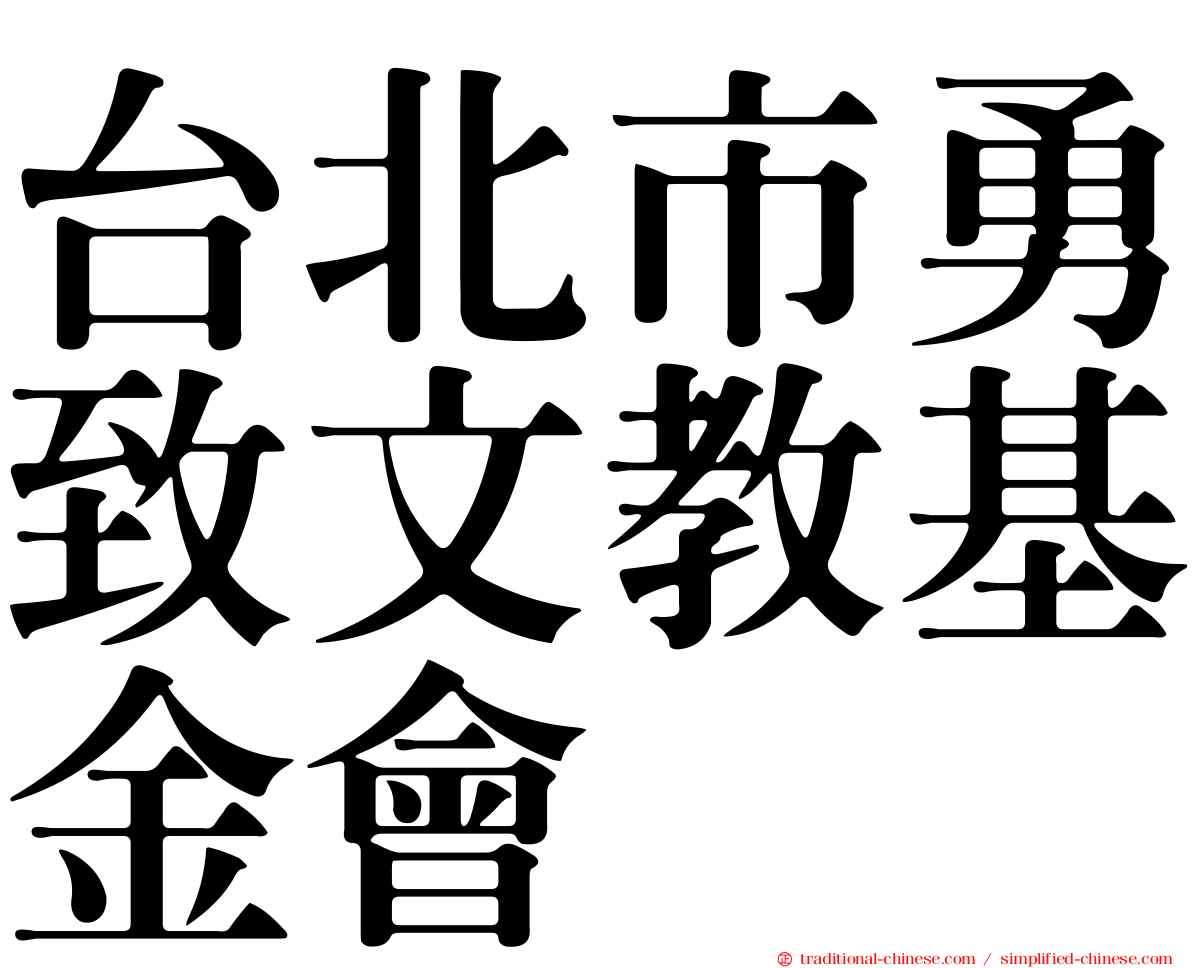 台北市勇致文教基金會

㊣ traditional-chinese.com / simplified-chinese.com